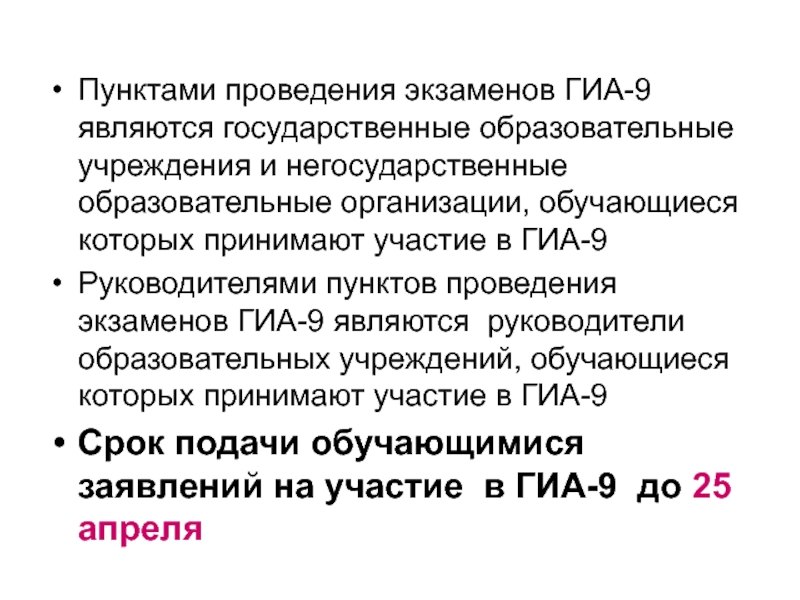 • Пунктами проведения экзаменов ГИА-9 являются государственные образовательные учреждения и негосударственные образовательные организации, обучающиеся которых принимают участие в ГИА-9

• Руководителями пунктов проведения экзаменов ГИА-9 являются руководители образовательных учреждений, обучающиеся которых принимают участие в ГИА-9

• Срок подачи обучающимися заявлений на участие в ГИА-9 до 25 апреля